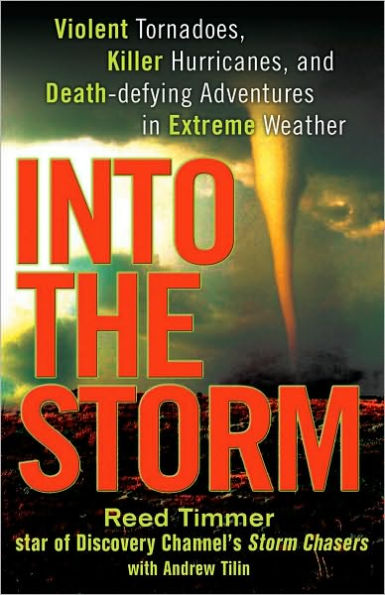 Violent Tornadoes, Killer Hurricanes, and Death-defying Adventures in Extreme Weather

INTO THE STORM

Reed Timmer
star of Discovery Channel's Storm Chasers
with Andrew Tilin